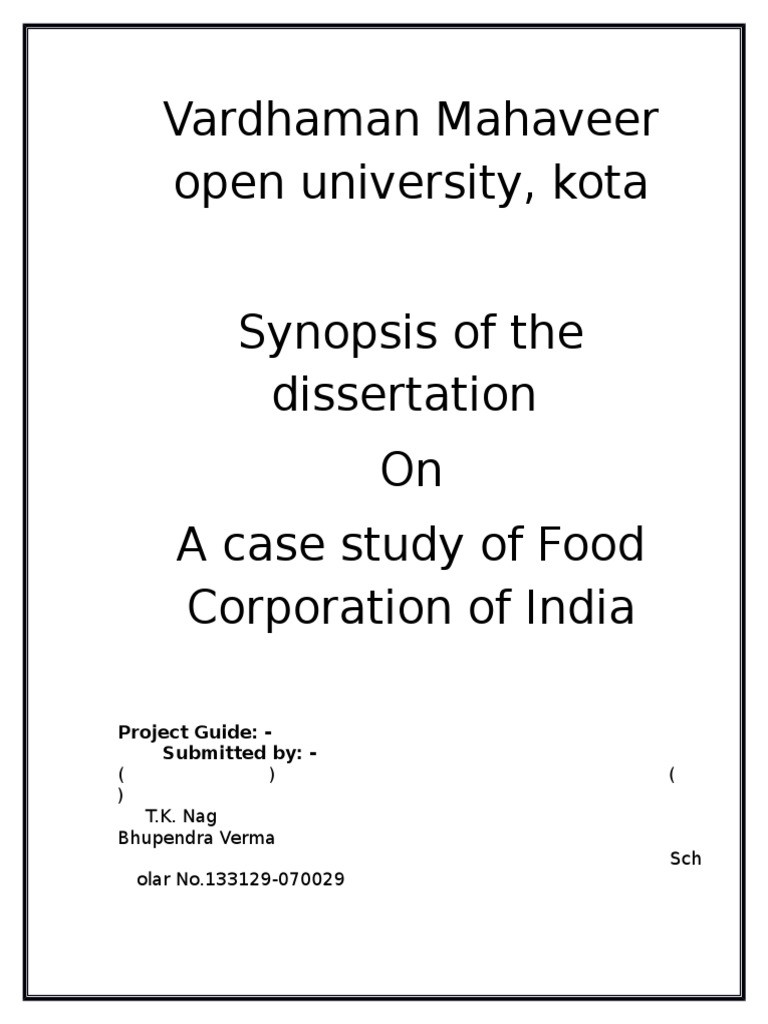 Vardhaman Mahaveer open university, kota

Synopsis of the dissertation

On

A case study of Food Corporation of India

Project Guide: -
Submitted by: -
( ) (
)
T.K. Nag
Bhupendra Verma
Sch
olar No.133129-070029